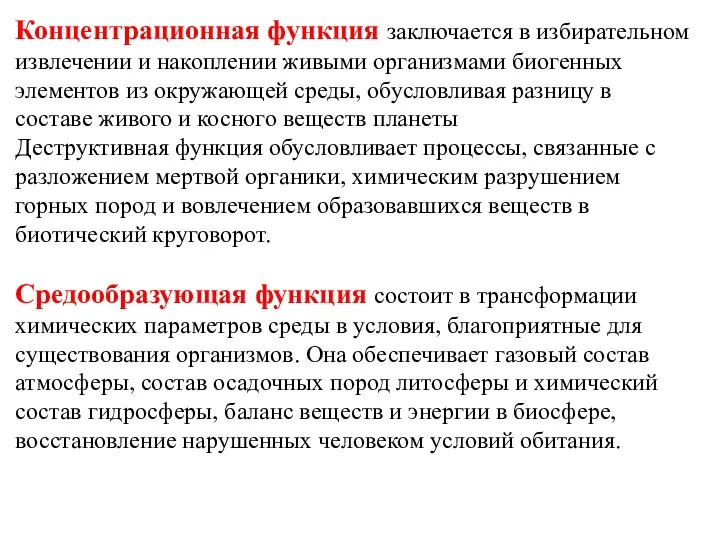 Концентрационная функция заключается в избирательном извлечении и накоплении живыми организмами биогенных элементов из окружающей среды, обусловливая разницу в составе живого и косного веществ планеты
Деструктивная функция обусловливает процессы, связанные с разложением мертвой органики, химическим разрушением горных пород и вовлечением образовавшихся веществ в биотический круговорот.

Средообразующая функция состоит в трансформации химических параметров среды в условия, благоприятные для существования организмов. Она обеспечивает газовый состав атмосферы, состав осадочных пород литосферы и химический состав гидросферы, баланс веществ и энергии в биосфере, восстановление нарушенных человеком условий обитания.